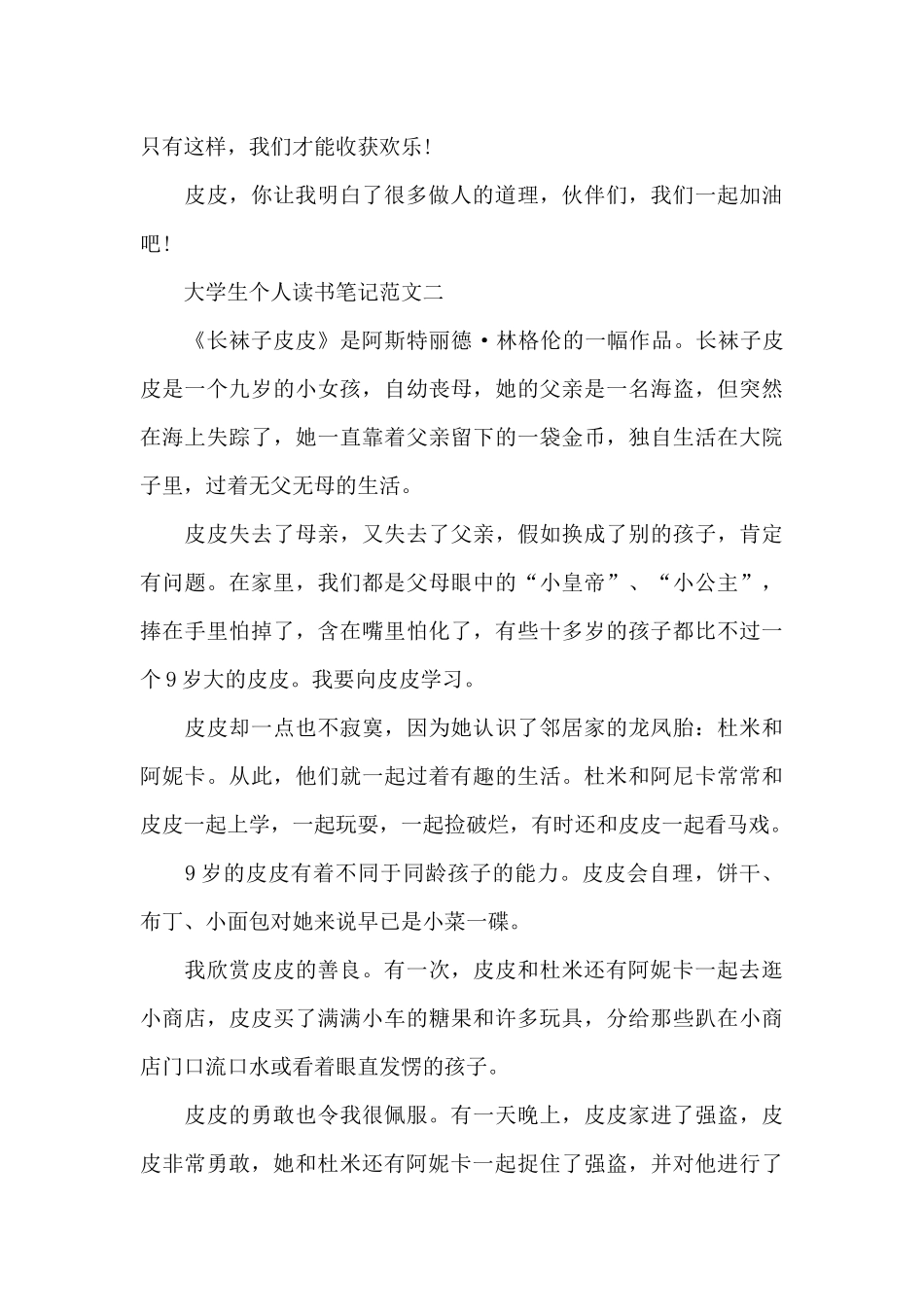 只有这样，我们才能收获欢乐！

皮皮，你让我明白了很多做人的道理，伙伴们，我们一起加油吧！

大学生个人读书笔记范文二

《长袜子皮皮》是阿斯特丽德·林格伦的一幅作品。长袜子皮皮是一个九岁的小女孩，自幼丧母，她的父亲是一名海盗，但突然在海上失踪了，她一直靠着父亲留下的一袋金币，独自生活在大院子里，过着无父无母的生活。

皮皮失去了母亲，又失去了父亲，假如换成了别的孩子，肯定有问题。在家里，我们都是父母眼中的“小皇帝”、“小公主”，捧在手里怕掉了，含在嘴里怕化了，有些十多岁的孩子都比不过一个9岁大的皮皮。我要向皮皮学习。

皮皮却一点也不寂寞，因为她认识了邻居家的龙凤胎：杜米和阿妮卡。从此，他们就一起过着有趣的生活。杜米和阿尼卡常常和皮皮一起上学，一起玩耍，一起捡破烂，有时还和皮皮一起看马戏。

9岁的皮皮有着不同于同龄孩子的能力。皮皮会自理，饼干、布丁、小面包对她来说早已是小菜一碟。

我欣赏皮皮的善良。有一次，皮皮和杜米还有阿妮卡一起去逛小商店，皮皮买了满满小车的糖果和许多玩具，分给那些趴在小商店门口流口水或看着眼直发愣的孩子。

皮皮的勇敢也令我很佩服。有一天晚上，皮皮家进了强盗，皮皮非常勇敢，她和杜米还有阿妮卡一起捉住了强盗，并对他进行了